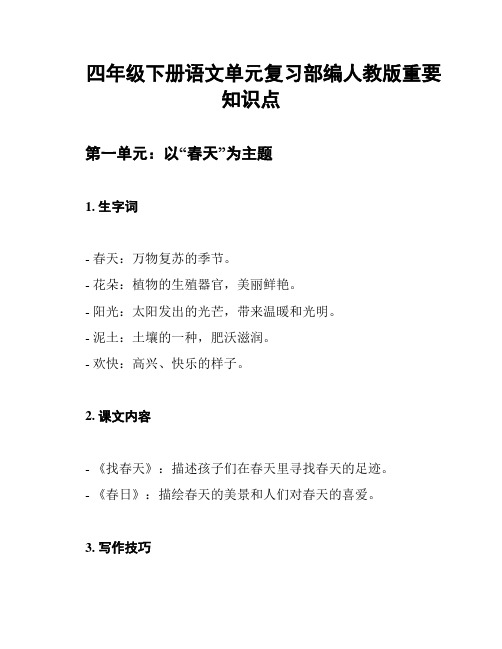 四年级下册语文单元复习部编人教版重要知识点

第一单元：以“春天”为主题

1. 生字词

- 春天：万物复苏的季节。
- 花朵：植物的生殖器官，美丽鲜艳。
- 阳光：太阳发出的光芒，带来温暖和光明。
- 泥土：土壤的一种，肥沃滋润。
- 欢快：高兴、快乐的样子。

2. 课文内容

- 《找春天》：描述孩子们在春天里寻找春天的足迹。
- 《春日》：描绘春天的美景和人们对春天的喜爱。

3. 写作技巧